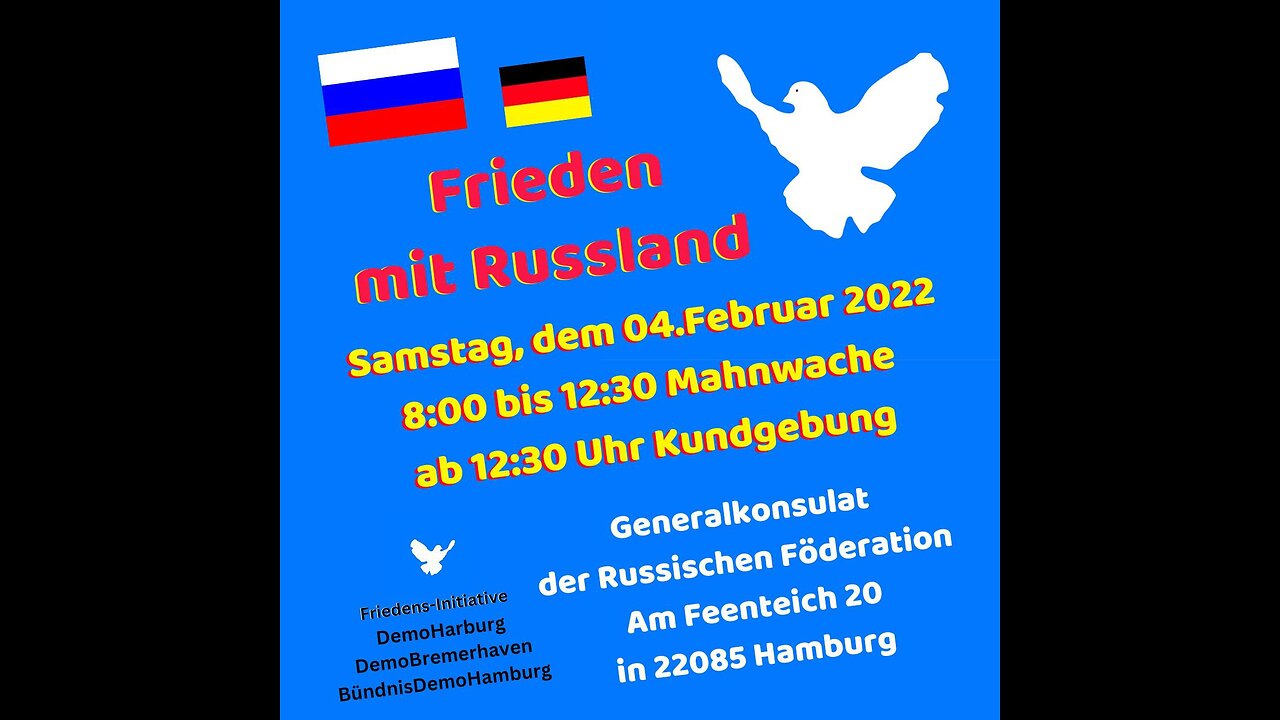 Frieden mit Russland

Samstag, dem 04.Februar 2022
8:00 bis 12:30 Mahnwache
ab 12:30 Uhr Kundgebung

Friedens-Initiative
DemoHarburg
DemoBremerhaven
BündnisDemoHamburg

Generalkonsulat
der Russischen Föderation
Am Feenteich 20
in 22085 Hamburg